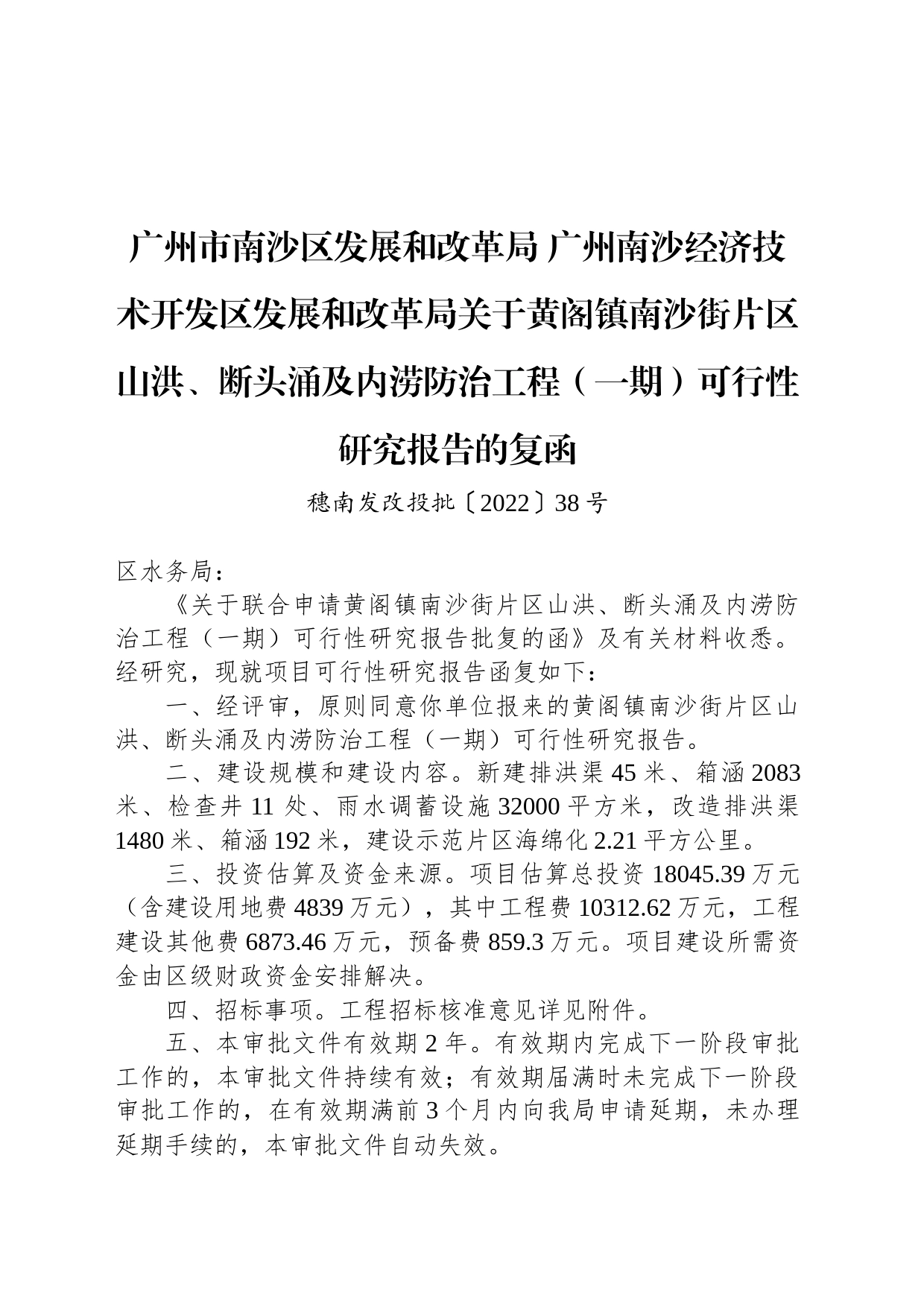 广州市南沙区发展和改革局 广州南沙经济技术开发区发展和改革局关于黄阁镇南沙街片区山洪、断头涌及内涝防治工程（一期）可行性研究报告的复函

穗南发改投批〔2022〕38号

区水务局：

《关于联合申请黄阁镇南沙街片区山洪、断头涌及内涝防治工程（一期）可行性研究报告批复的函》及有关材料收悉。经研究，现就项目可行性研究报告函复如下：

一、经评审，原则同意你单位报来的黄阁镇南沙街片区山洪、断头涌及内涝防治工程（一期）可行性研究报告。

二、建设规模和建设内容。新建排洪渠45米、箱涵2083米、检查井11处、雨水调蓄设施32000平方米，改造排洪渠1480米、箱涵192米，建设示范片区海绵化2.21平方公里。

三、投资估算及资金来源。项目估算总投资18045.39万元（含建设用地费4839万元），其中工程费10312.62万元，工程建设其他费6873.46万元，预备费859.3万元。项目建设所需资金由区级财政资金安排解决。

四、招标事项。工程招标核准意见详见附件。

五、本审批文件有效期2年。有效期内完成下一阶段审批工作的，本审批文件持续有效；有效期届满时未完成下一阶段审批工作的，在有效期满前3个月内向我局申请延期，未办理延期手续的，本审批文件自动失效。